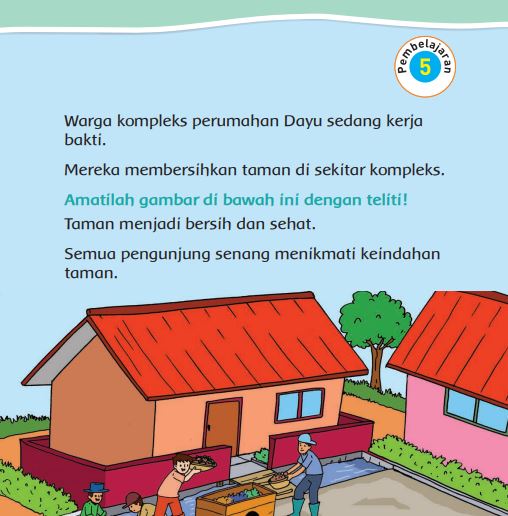 Pembelajaran
5

Warga kompleks perumahan Dayu sedang kerja bakti.

Mereka membersihkan taman di sekitar kompleks.

Amatilah gambar di bawah ini dengan teliti!
Taman menjadi bersih dan sehat.

Semua pengunjung senang menikmati keindahan taman.